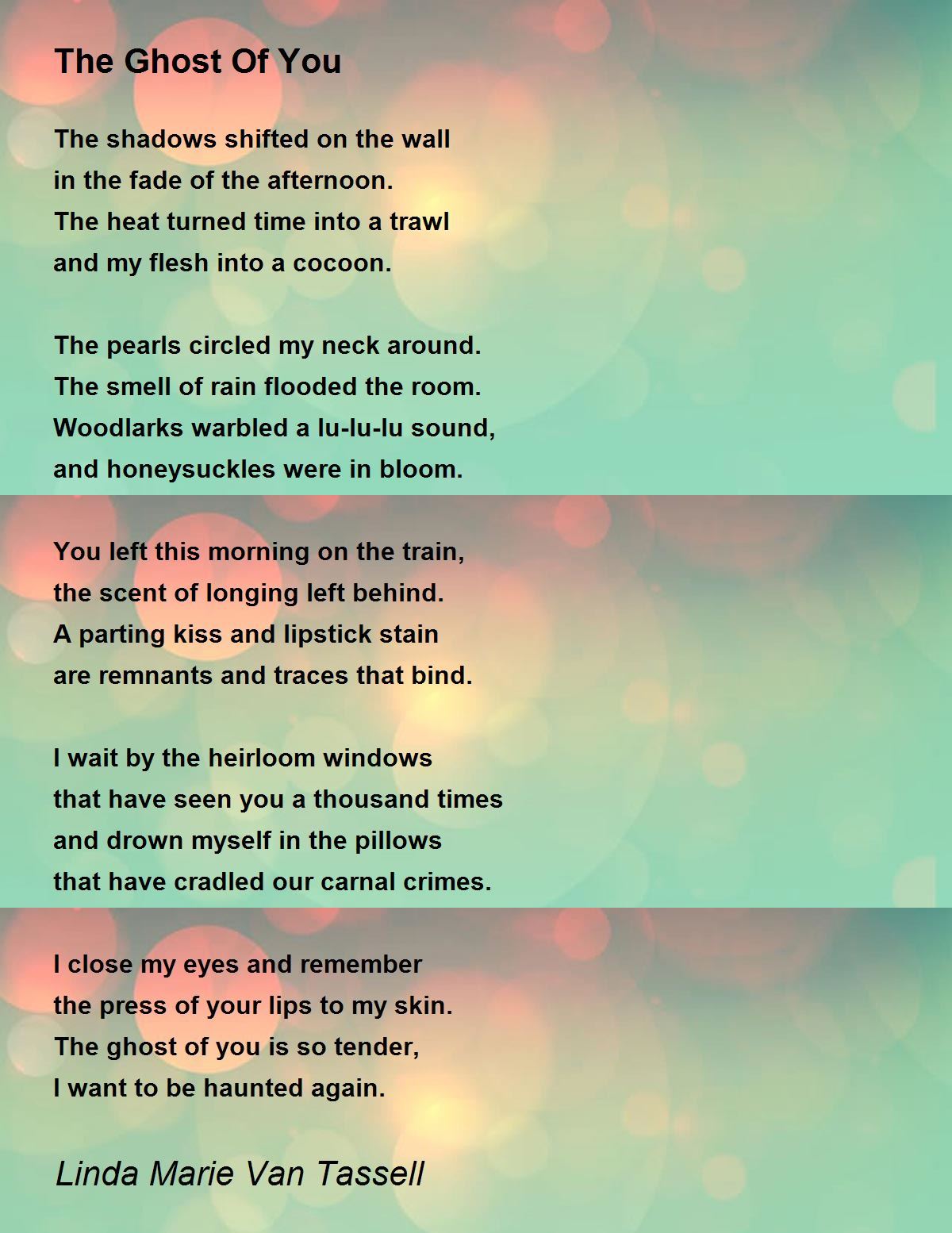 The Ghost Of You

The shadows shifted on the wall
in the fade of the afternoon.
The heat turned time into a trawl
and my flesh into a cocoon.

The pearls circled my neck around.
The smell of rain flooded the room.
Woodlarks warbled a lu-lu-lu sound,
and honeysuckles were in bloom.

You left this morning on the train,
the scent of longing left behind.
A parting kiss and lipstick stain
are remnants and traces that bind.

I wait by the heirloom windows
that have seen you a thousand times
and drown myself in the pillows
that have cradled our carnal crimes.

I close my eyes and remember
the press of your lips to my skin.
The ghost of you is so tender,
I want to be haunted again.

Linda Marie Van Tassell